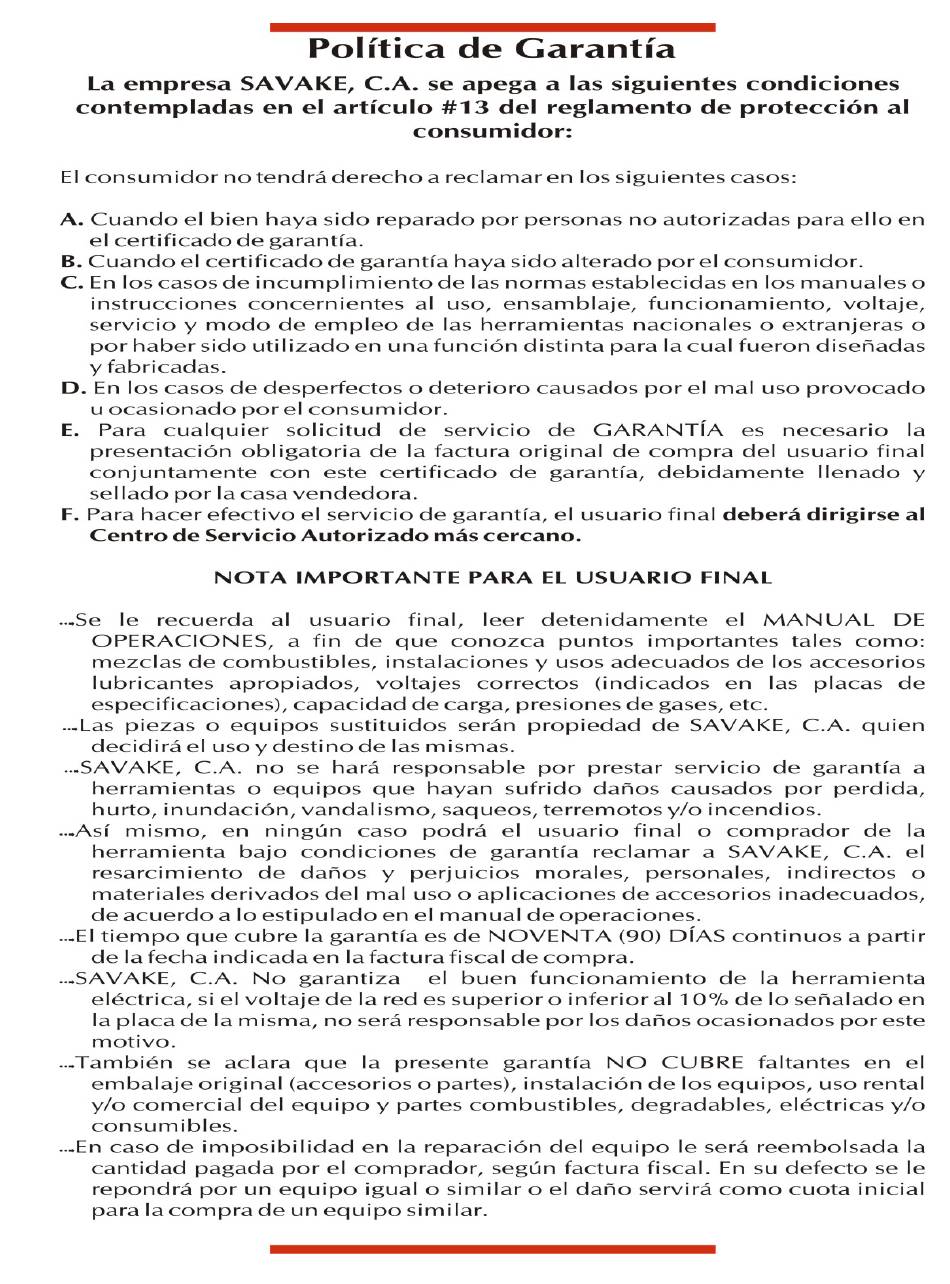 Política de Garantía

La empresa SAVAKE, C.A. se apega a las siguientes condiciones contempladas en el artículo #13 del reglamento de protección al consumidor:

El consumidor no tendrá derecho a reclamar en los siguientes casos:

A. Cuando el bien haya sido reparado por personas no autorizadas para ello en el certificado de garantía.
B. Cuando el certificado de garantía haya sido alterado por el consumidor.
C. En los casos de incumplimiento de las normas establecidas en los manuales o instrucciones concernientes al uso, ensamblaje, funcionamiento, voltaje, servicio y modo de empleo de las herramientas nacionales o extranjeras o por haber sido utilizado en una función distinta para la cual fueron diseñadas y fabricadas.
D. En los casos de desperfectos o deterioro causados por el mal uso provocado u ocasionado por el consumidor.
E. Para cualquier solicitud de servicio de GARANTÍA es necesario la presentación obligatoria de la factura original de compra del usuario final conjuntamente con este certificado de garantía, debidamente llenado y sellado por la casa vendedora.
F. Para hacer efectivo el servicio de garantía, el usuario final deberá dirigirse al Centro de Servicio Autorizado más cercano.

NOTA IMPORTANTE PARA EL USUARIO FINAL

...Se le recuerda al usuario final, leer detenidamente el MANUAL DE OPERACIONES, a fin de que conozca puntos importantes tales como: mezclas de combustibles, instalaciones y usos adecuados de los accesorios lubricantes apropiados, voltajes correctos (indicados en las placas de especificaciones), capacidad de carga, presiones de gases, etc.
...Las piezas o equipos sustituidos serán propiedad de SAVAKE, C.A. quien decidirá el uso y destino de las mismas.
...SAVAKE, C.A. no se hará responsable por prestar servicio de garantía a herramientas o equipos que hayan sufrido daños causados por perdida, hurto, inundación, vandalismo, saqueos, terremotos y/o incendios.
...Así mismo, en ningún caso podrá el usuario final o comprador de la herramienta bajo condiciones de garantía reclamar a SAVAKE, C.A. el resarcimiento de daños y perjuicios morales, personales, indirectos o materiales derivados del mal uso o aplicaciones de accesorios inadecuados, de acuerdo a lo estipulado en el manual de operaciones.
...El tiempo que cubre la garantía es de NOVENTA (90) DÍAS continuos a partir de la fecha indicada en la factura fiscal de compra.
...SAVAKE, C.A. No garantiza el buen funcionamiento de la herramienta eléctrica, si el voltaje de la red es superior o inferior al 10% de lo señalado en la placa de la misma, no será responsable por los daños ocasionados por este motivo.
...También se aclara que la presente garantía NO CUBRE faltantes en el embalaje original (accesorios o partes), instalación de los equipos, uso rental y/o comercial del equipo y partes combustibles, degradables, eléctricas y/o consumibles.
...En caso de imposibilidad en la reparación del equipo le será reembolsada la cantidad pagada por el comprador, según factura fiscal. En su defecto se le repondrá por un equipo igual o similar o el daño servirá como cuota inicial para la compra de un equipo similar.